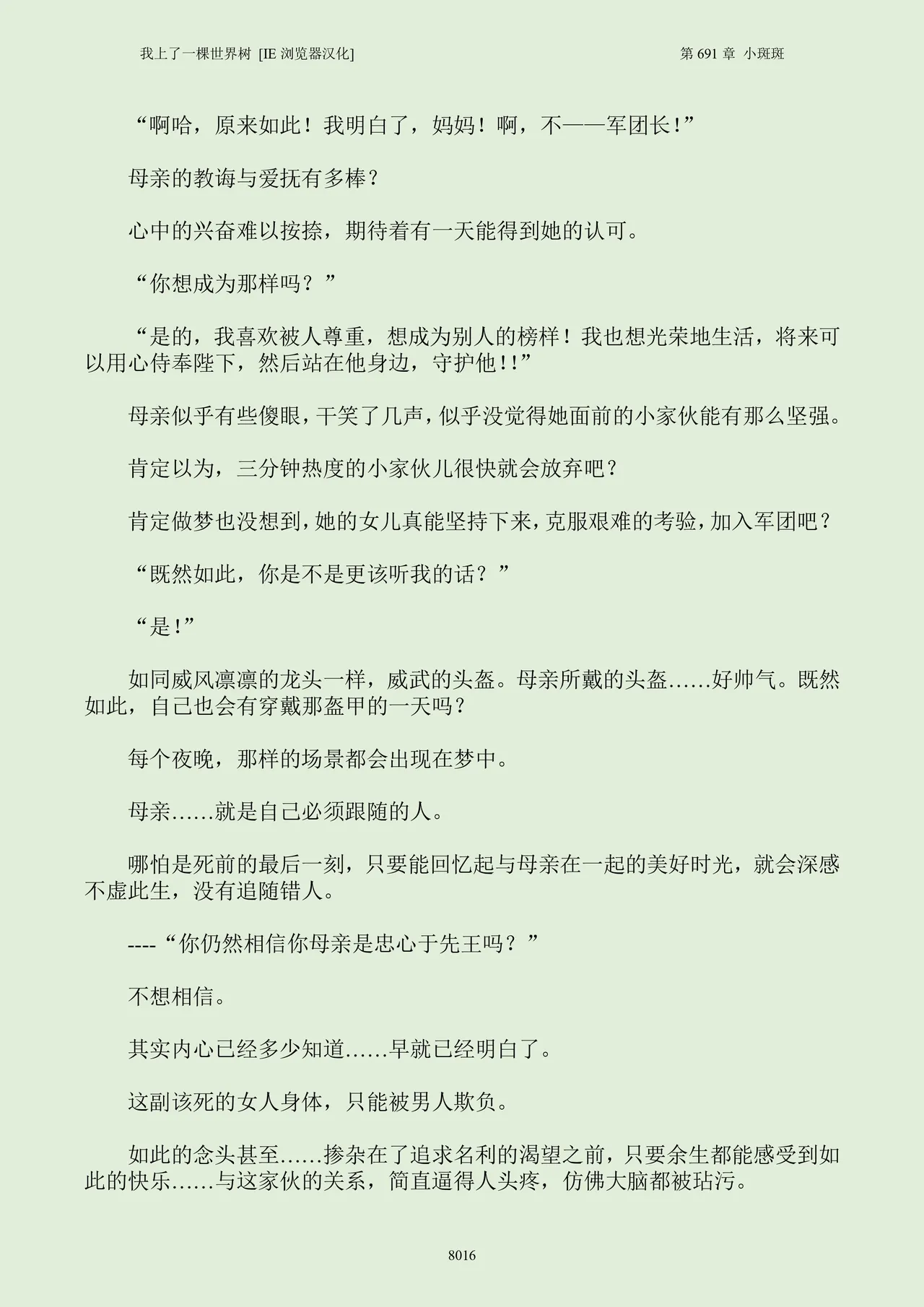 我上了一棵世界树 [IE 浏览器汉化]　　第 691 章 小斑斑

“啊哈，原来如此！我明白了，妈妈！啊，不——军团长！”

母亲的教诲与爱抚有多棒？

心中的兴奋难以按捺，期待着有一天能得到她的认可。

“你想成为那样吗？”

“是的，我喜欢被人尊重，想成为别人的榜样！我也想光荣地生活，将来可以用心侍奉陛下，然后站在他身边，守护他!!”

母亲似乎有些傻眼，干笑了几声，似乎没觉得她面前的小家伙能有那么坚强。

肯定以为，三分钟热度的小家伙儿很快就会放弃吧？

肯定做梦也没想到，她的女儿真能坚持下来，克服艰难的考验，加入军团吧？

“既然如此，你是不是更该听我的话？”

“是!”

如同威风凛凛的龙头一样，威武的头盔。母亲所戴的头盔……好帅气。既然如此，自己也会有穿戴那盔甲的一天吗？

每个夜晚，那样的场景都会出现在梦中。

母亲……就是自己必须跟随的人。

哪怕是死前的最后一刻，只要能回忆起与母亲在一起的美好时光，就会深感不虚此生，没有追随错人。

----“你仍然相信你母亲是忠心于先王吗？”

不想相信。

其实内心已经多少知道……早就已经明白了。

这副该死的女人身体，只能被男人欺负。

如此的念头甚至……掺杂在了追求名利的渴望之前，只要余生都能感受到如此的快乐……与这家伙的关系，简直逼得人头疼，仿佛大脑都被玷污。

8016